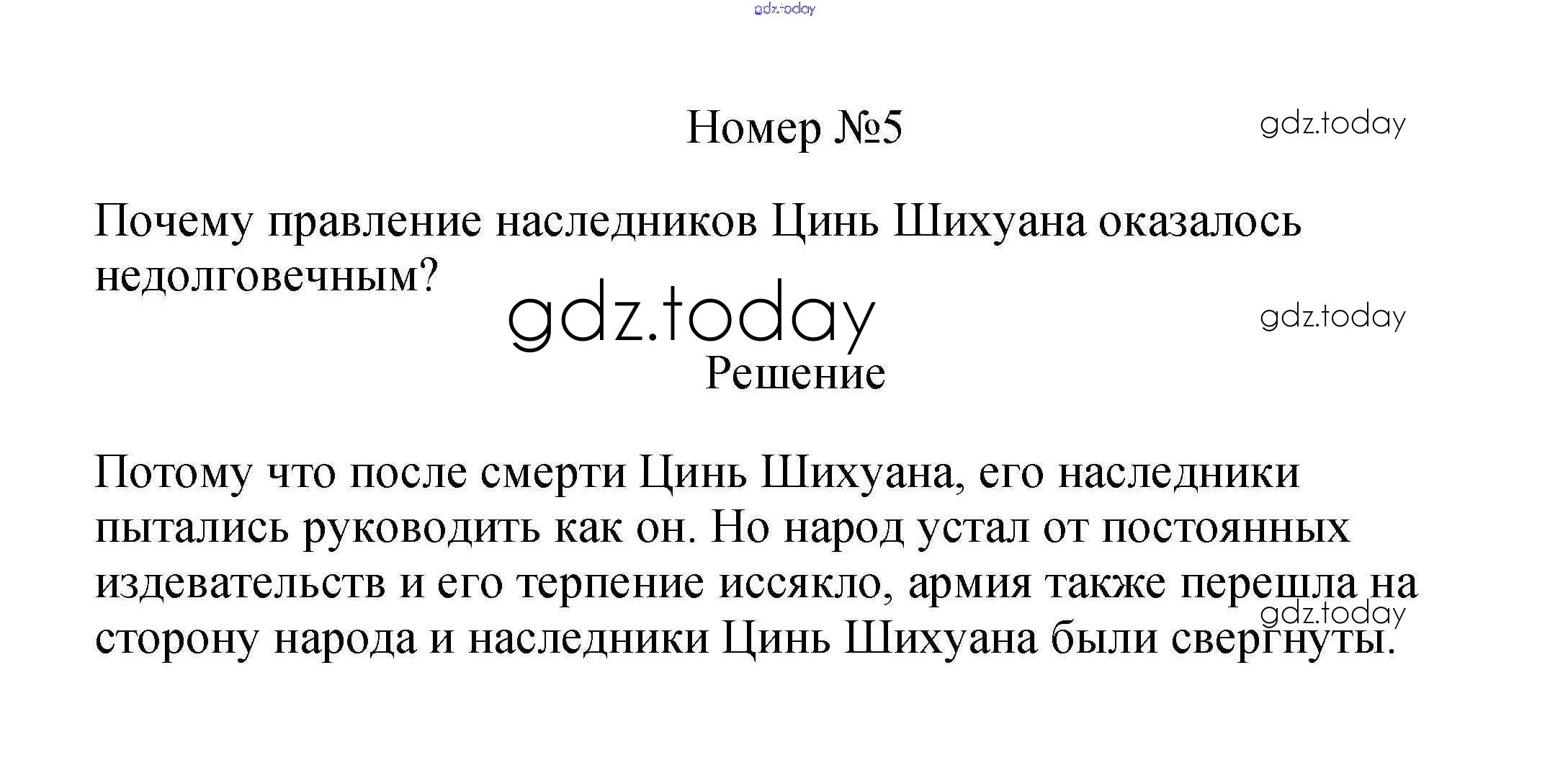 gdz.today

Номер №5

gdz.today

Почему правление наследников Цинь Шихуана оказалось недолговечным?

gdz.today

gdz.today

Решение

Потому что после смерти Цинь Шихуана, его наследники пытались руководить как он. Но народ устал от постоянных издевательств и его терпение иссякло, армия также перешла на сторону народа и наследники Цинь Шихуана были свергнуты.

gdz.today